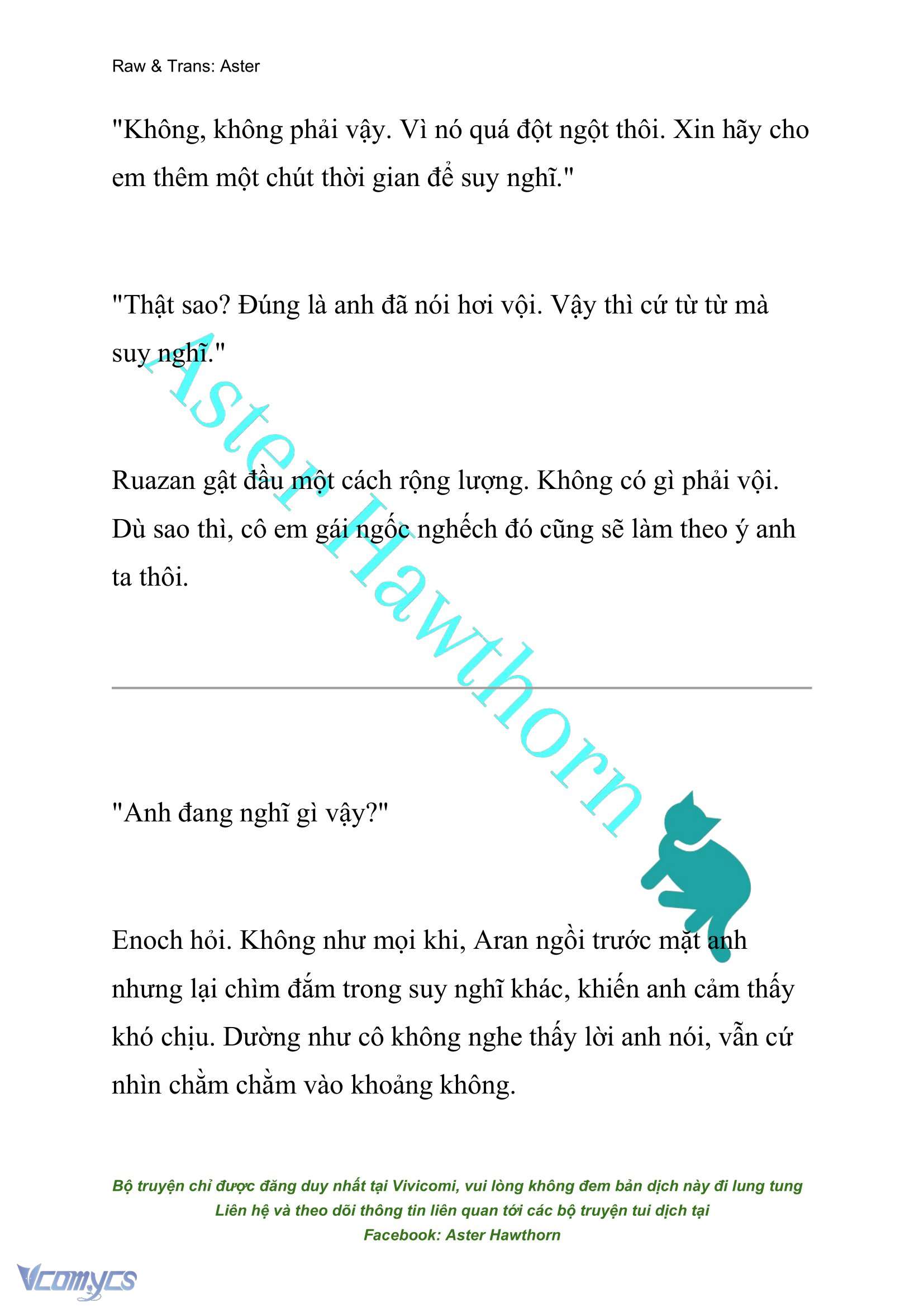 Raw & Trans: Aster

"Không, không phải vậy. Vì nó quá đột ngột thôi. Xin hãy cho em thêm một chút thời gian để suy nghĩ."

"Thật sao? Đúng là anh đã nói hơi vội. Vậy thì cứ từ từ mà suy nghĩ."

Ruazan gật đầu một cách rộng lượng. Không có gì phải vội. Dù sao thì, cô em gái ngốc nghếch đó cũng sẽ làm theo ý anh ta thôi.

Aster Hawthorn

"Anh đang nghĩ gì vậy?"

Enoch hỏi. Không như mọi khi, Aran ngồi trước mặt anh nhưng lại chìm đắm trong suy nghĩ khác, khiến anh cảm thấy khó chịu. Dường như cô không nghe thấy lời anh nói, vẫn cứ nhìn chằm chằm vào khoảng không.

Bộ truyện chỉ được đăng duy nhất tại Vivicomi, vui lòng không đem bản dịch này đi lung tung
Liên hệ và theo dõi thông tin liên quan tới các bộ truyện tui dịch tại
Facebook: Aster Hawthorn

Vcomycs